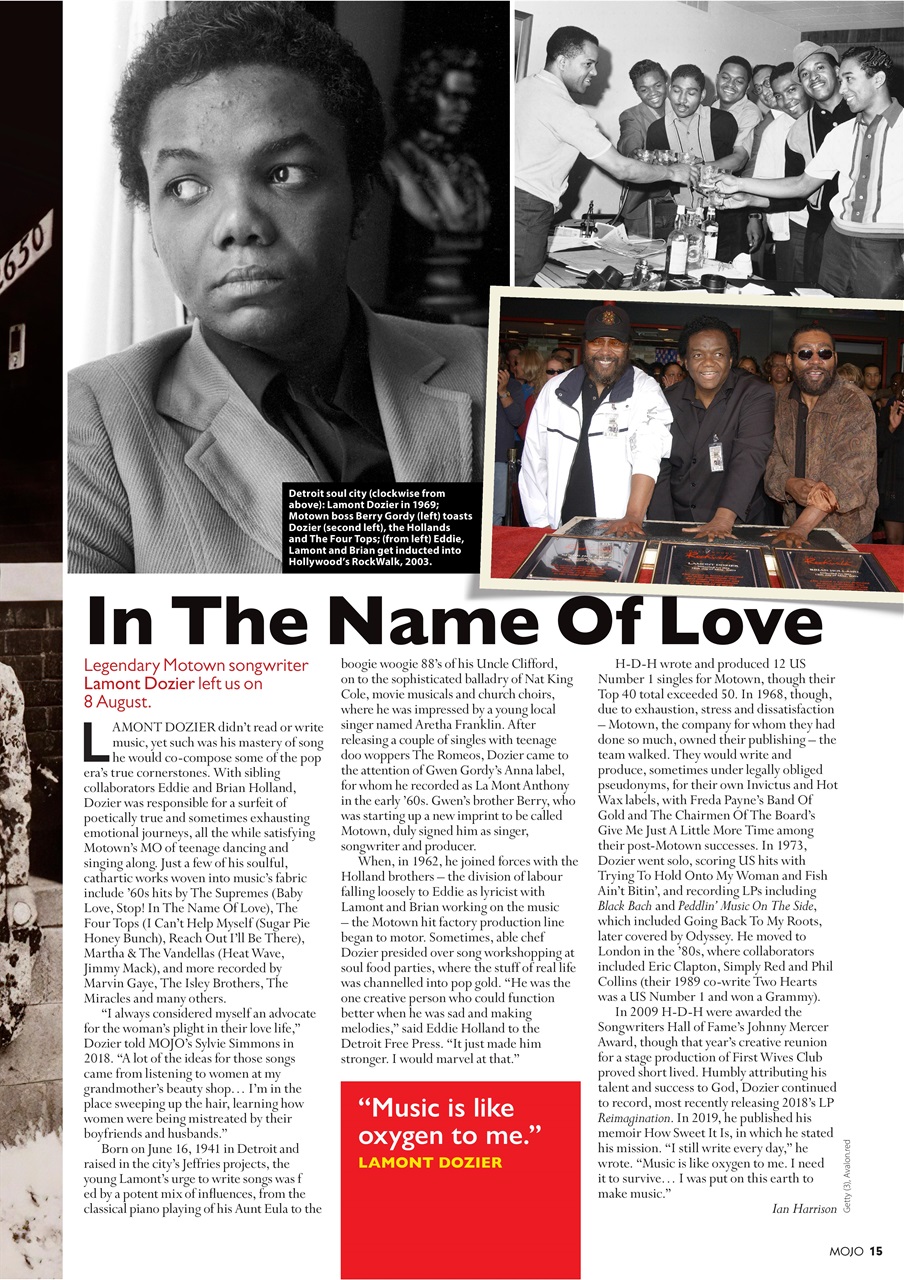 2650

Detroit soul city (clockwise from above): Lamont Dozier in 1969; Motown boss Berry Gordy (left) toasts Dozier (second left), the Hollands and The Four Tops; (from left) Eddie, Lamont and Brian get inducted into Hollywood's RockWalk, 2003.

In The Name Of Love

Legendary Motown songwriter Lamont Dozier left us on 8 August.

LAMONT DOZIER didn't read or write music, yet such was his mastery of song he would co-compose some of the pop era's true cornerstones. With sibling collaborators Eddie and Brian Holland, Dozier was responsible for a surfeit of poetically true and sometimes exhausting emotional journeys, all the while satisfying Motown's MO of teenage dancing and singing along. Just a few of his soulful, cathartic works woven into music's fabric include '60s hits by The Supremes (Baby Love, Stop! In The Name Of Love), The Four Tops (I Can't Help Myself (Sugar Pie Honey Bunch), Reach Out I'll Be There), Martha & The Vandellas (Heat Wave, Jimmy Mack), and more recorded by Marvin Gaye, The Isley Brothers, The Miracles and many others.

"I always considered myself an advocate for the woman's plight in their love life," Dozier told MOJO's Sylvie Simmons in 2018. "A lot of the ideas for those songs came from listening to women at my grandmother's beauty shop… I'm in the place sweeping up the hair, learning how women were being mistreated by their boyfriends and husbands."

Born on June 16, 1941 in Detroit and raised in the city's Jeffries projects, the young Lamont's urge to write songs was f ed by a potent mix of influences, from the classical piano playing of his Aunt Eula to the boogie woogie 88's of his Uncle Clifford, on to the sophisticated balladry of Nat King Cole, movie musicals and church choirs, where he was impressed by a young local singer named Aretha Franklin. After releasing a couple of singles with teenage doo woppers The Romeos, Dozier came to the attention of Gwen Gordy's Anna label, for whom he recorded as La Mont Anthony in the early '60s. Gwen's brother Berry, who was starting up a new imprint to be called Motown, duly signed him as singer, songwriter and producer.

When, in 1962, he joined forces with the Holland brothers – the division of labour falling loosely to Eddie as lyricist with Lamont and Brian working on the music – the Motown hit factory production line began to motor. Sometimes, able chef Dozier presided over song workshopping at soul food parties, where the stuff of real life was channelled into pop gold. "He was the one creative person who could function better when he was sad and making melodies," said Eddie Holland to the Detroit Free Press. "It just made him stronger. I would marvel at that."

"Music is like oxygen to me."
LAMONT DOZIER

H-D-H wrote and produced 12 US Number 1 singles for Motown, though their Top 40 total exceeded 50. In 1968, though, due to exhaustion, stress and dissatisfaction – Motown, the company for whom they had done so much, owned their publishing – the team walked. They would write and produce, sometimes under legally obliged pseudonyms, for their own Invictus and Hot Wax labels, with Freda Payne's Band Of Gold and The Chairmen Of The Board's Give Me Just A Little More Time among their post-Motown successes. In 1973, Dozier went solo, scoring US hits with Trying To Hold Onto My Woman and Fish Ain't Bitin', and recording LPs including Black Bach and Peddlin' Music On The Side, which included Going Back To My Roots, later covered by Odyssey. He moved to London in the '80s, where collaborators included Eric Clapton, Simply Red and Phil Collins (their 1989 co-write Two Hearts was a US Number 1 and won a Grammy).

In 2009 H-D-H were awarded the Songwriters Hall of Fame's Johnny Mercer Award, though that year's creative reunion for a stage production of First Wives Club proved short lived. Humbly attributing his talent and success to God, Dozier continued to record, most recently releasing 2018's LP Reimagination. In 2019, he published his memoir How Sweet It Is, in which he stated his mission. "I still write every day," he wrote. "Music is like oxygen to me. I need it to survive… I was put on this earth to make music."

Ian Harrison

Getty (3), Avalon.red

MOJO 15